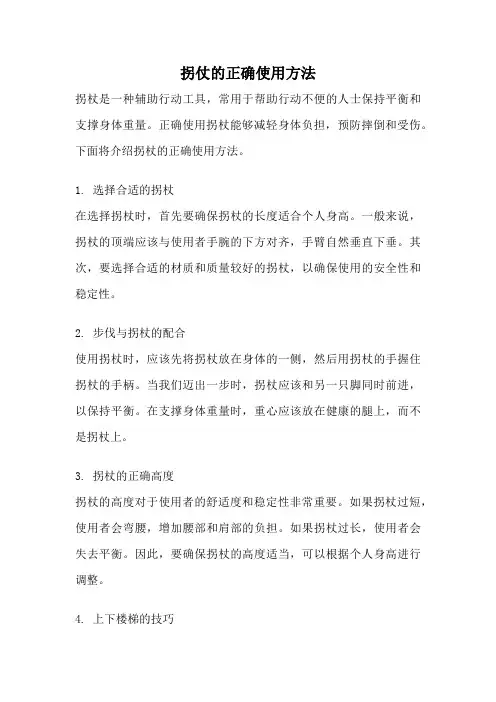 拐仗的正确使用方法

拐杖是一种辅助行动工具，常用于帮助行动不便的人士保持平衡和支撑身体重量。正确使用拐杖能够减轻身体负担，预防摔倒和受伤。下面将介绍拐杖的正确使用方法。

1. 选择合适的拐杖
在选择拐杖时，首先要确保拐杖的长度适合个人身高。一般来说，拐杖的顶端应该与使用者手腕的下方对齐，手臂自然垂直下垂。其次，要选择合适的材质和质量较好的拐杖，以确保使用的安全性和稳定性。

2. 步伐与拐杖的配合
使用拐杖时，应该先将拐杖放在身体的一侧，然后用拐杖的手握住拐杖的手柄。当我们迈出一步时，拐杖应该和另一只脚同时前进，以保持平衡。在支撑身体重量时，重心应该放在健康的腿上，而不是拐杖上。

3. 拐杖的正确高度
拐杖的高度对于使用者的舒适度和稳定性非常重要。如果拐杖过短，使用者会弯腰，增加腰部和肩部的负担。如果拐杖过长，使用者会失去平衡。因此，要确保拐杖的高度适当，可以根据个人身高进行调整。

4. 上下楼梯的技巧